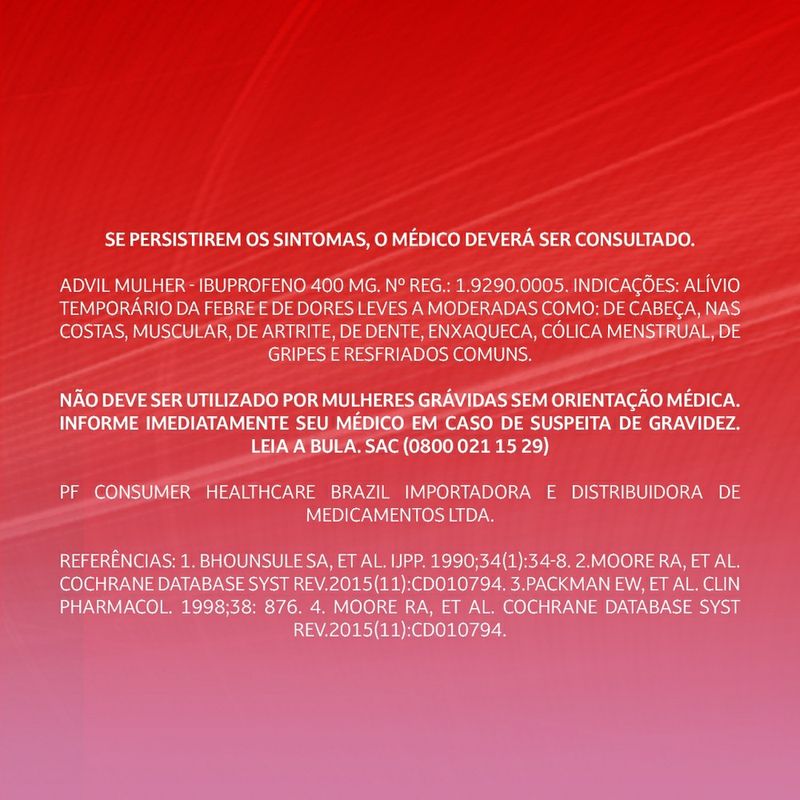 SE PERSISTIREM OS SINTOMAS, O MÉDICO DEVERÁ SER CONSULTADO.

ADVIL MULHER - IBUPROFENO 400 MG. Nº REG.: 1.9290.0005. INDICAÇÕES: ALÍVIO TEMPORÁRIO DA FEBRE E DE DORES LEVES A MODERADAS COMO: DE CABEÇA, NAS COSTAS, MUSCULAR, DE ARTRITE, DE DENTE, ENXAQUECA, CÓLICA MENSTRUAL, DE GRIPES E RESFRIADOS COMUNS.

NÃO DEVE SER UTILIZADO POR MULHERES GRÁVIDAS SEM ORIENTAÇÃO MÉDICA. INFORME IMEDIATAMENTE SEU MÉDICO EM CASO DE SUSPEITA DE GRAVIDEZ. LEIA A BULA. SAC (0800 021 15 29)

PF CONSUMER HEALTHCARE BRAZIL IMPORTADORA E DISTRIBUIDORA DE MEDICAMENTOS LTDA.

REFERÊNCIAS: 1. BHOUNSULE SA, ET AL. IJPP. 1990;34(1):34-8. 2.MOORE RA, ET AL. COCHRANE DATABASE SYST REV.2015(11):CD010794. 3.PACKMAN EW, ET AL. CLIN PHARMACOL. 1998;38: 876. 4. MOORE RA, ET AL. COCHRANE DATABASE SYST REV.2015(11):CD010794.